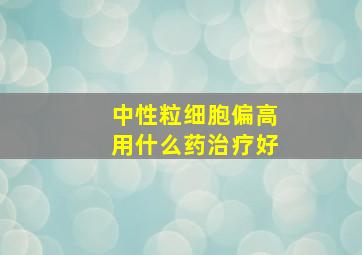 中性粒细胞偏高
用什么药治疗好